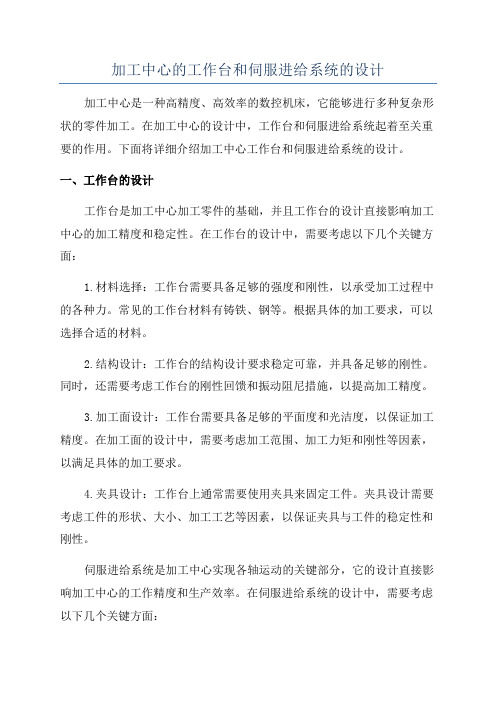 加工中心的工作台和伺服进给系统的设计

加工中心是一种高精度、高效率的数控机床，它能够进行多种复杂形状的零件加工。在加工中心的设计中，工作台和伺服进给系统起着至关重要的作用。下面将详细介绍加工中心工作台和伺服进给系统的设计。

一、工作台的设计

工作台是加工中心加工零件的基础，并且工作台的设计直接影响加工中心的加工精度和稳定性。在工作台的设计中，需要考虑以下几个关键方面：

1.材料选择：工作台需要具备足够的强度和刚性，以承受加工过程中的各种力。常见的工作台材料有铸铁、钢等。根据具体的加工要求，可以选择合适的材料。

2.结构设计：工作台的结构设计要求稳定可靠，并具备足够的刚性。同时，还需要考虑工作台的刚性回馈和振动阻尼措施，以提高加工精度。

3.加工面设计：工作台需要具备足够的平面度和光洁度，以保证加工精度。在加工面的设计中，需要考虑加工范围、加工力矩和刚性等因素，以满足具体的加工要求。

4.夹具设计：工作台上通常需要使用夹具来固定工件。夹具设计需要考虑工件的形状、大小、加工工艺等因素，以保证夹具与工件的稳定性和刚性。

伺服进给系统是加工中心实现各轴运动的关键部分，它的设计直接影响加工中心的工作精度和生产效率。在伺服进给系统的设计中，需要考虑以下几个关键方面：